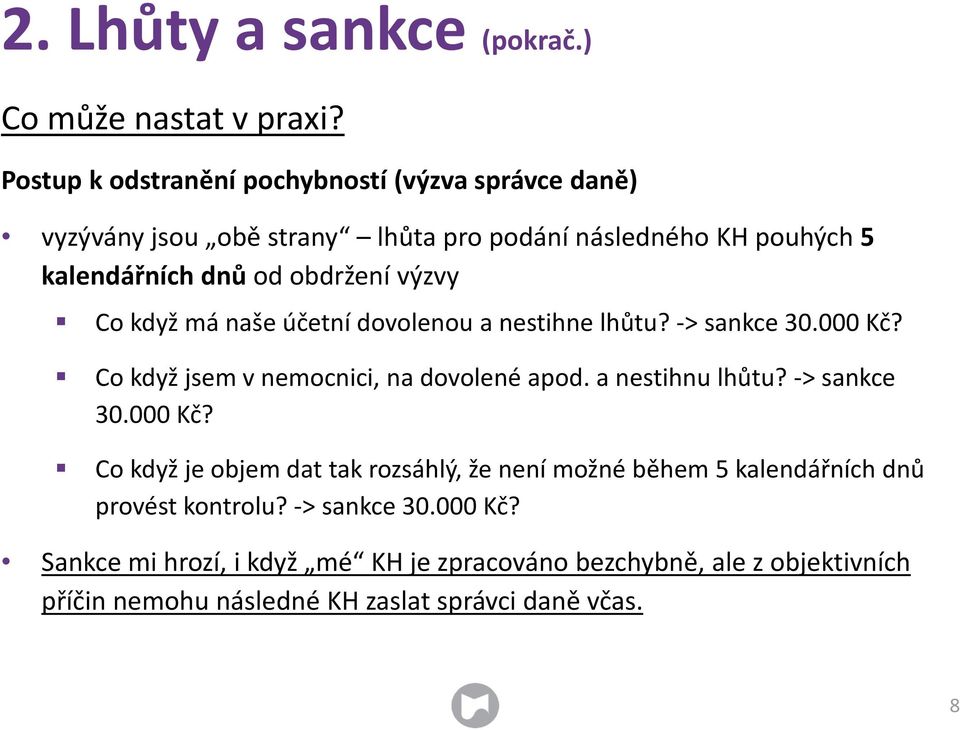 2. Lhůty a sankce (pokrač.)

Co může nastat v praxi?

Postup k odstranění pochybností (výzva správce daně)

• vyzývány jsou „obě strany“ – lhůta pro podání následného KH pouhých 5 kalendářních dnů od obdržení výzvy

▪ Co když má naše účetní dovolenou a nestihne lhůtu? -> sankce 30.000 Kč?

▪ Co když jsem v nemocnici, na dovolené apod. a nestihnu lhůtu? -> sankce 30.000 Kč?

▪ Co když je objem dat tak rozsáhlý, že není možné během 5 kalendářních dnů provést kontrolu? -> sankce 30.000 Kč?

• Sankce mi hrozí, i když „mé“ KH je zpracováno bezchybně, ale z objektivních příčin nemohu následné KH zaslat správci daně včas.

8